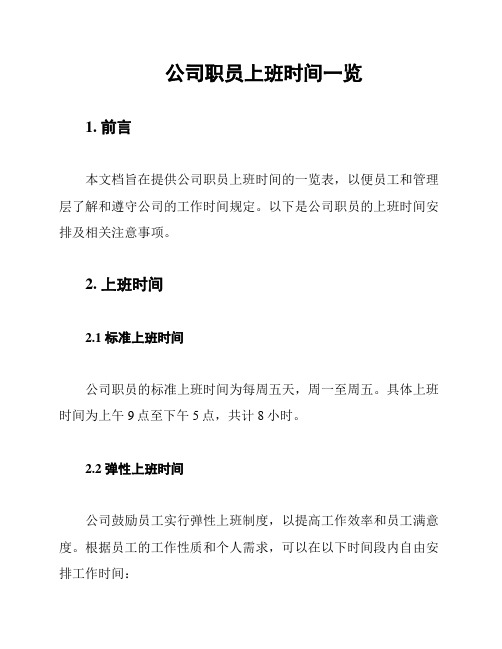 公司职员上班时间一览

1. 前言

本文档旨在提供公司职员上班时间的一览表，以便员工和管理层了解和遵守公司的工作时间规定。以下是公司职员的上班时间安排及相关注意事项。

2. 上班时间

2.1 标准上班时间

公司职员的标准上班时间为每周五天，周一至周五。具体上班时间为上午 9 点至下午 5 点，共计 8 小时。

2.2 弹性上班时间

公司鼓励员工实行弹性上班制度，以提高工作效率和员工满意度。根据员工的工作性质和个人需求，可以在以下时间段内自由安排工作时间：